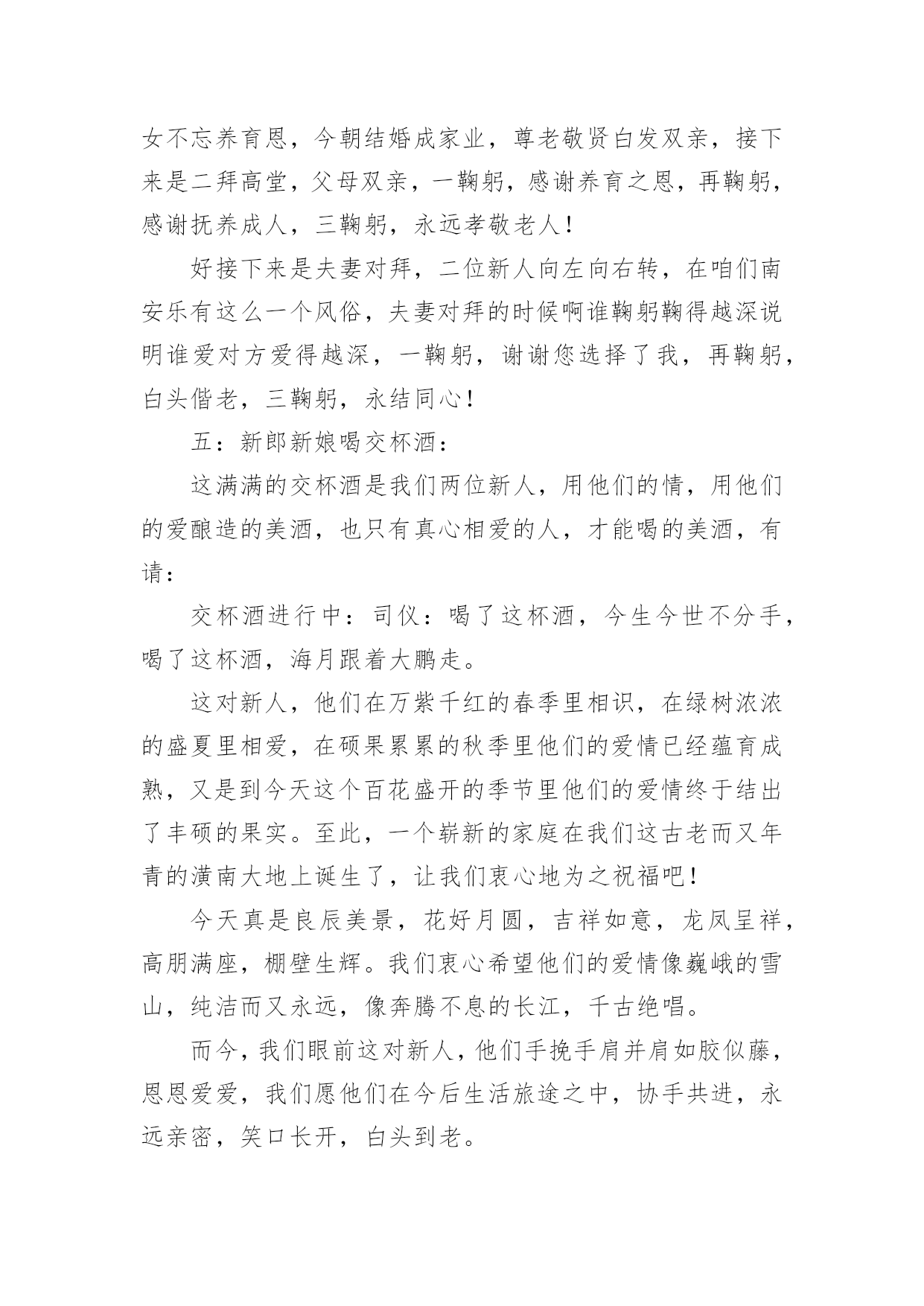 女不忘养育恩，今朝结婚成家业，尊老敬贤白发双亲，接下来是二拜高堂，父母双亲，一鞠躬，感谢养育之恩，再鞠躬，感谢抚养成人，三鞠躬，永远孝敬老人！

好接下来是夫妻对拜，二位新人向左向右转，在咱们南安乐有这么一个风俗，夫妻对拜的时候啊谁鞠躬鞠得越深说明谁爱对方爱得越深，一鞠躬，谢谢您选择了我，再鞠躬，白头偕老，三鞠躬，永结同心！

五：新郎新娘喝交杯酒：

这满满的交杯酒是我们两位新人，用他们的情，用他们的爱酿造的美酒，也只有真心相爱的人，才能喝的美酒，有请：

交杯酒进行中：司仪：喝了这杯酒，今生今世不分手，喝了这杯酒，海月跟着大鹏走。

这对新人，他们在万紫千红的春季里相识，在绿树浓浓的盛夏里相爱，在硕果累累的秋季里他们的爱情已经蕴育成熟，又是到今天这个百花盛开的季节里他们的爱情终于结出了丰硕的果实。至此，一个崭新的家庭在我们这古老而又年青的潢南大地上诞生了，让我们衷心地为之祝福吧！

今天真是良辰美景，花好月圆，吉祥如意，龙凤呈祥，高朋满座，棚壁生辉。我们衷心希望他们的爱情像巍峨的雪山，纯洁而又永远，像奔腾不息的长江，千古绝唱。

而今，我们眼前这对新人，他们手挽手肩并肩如胶似藤，恩恩爱爱，我们愿他们在今后生活旅途之中，协手共进，永远亲密，笑口长开，白头到老。